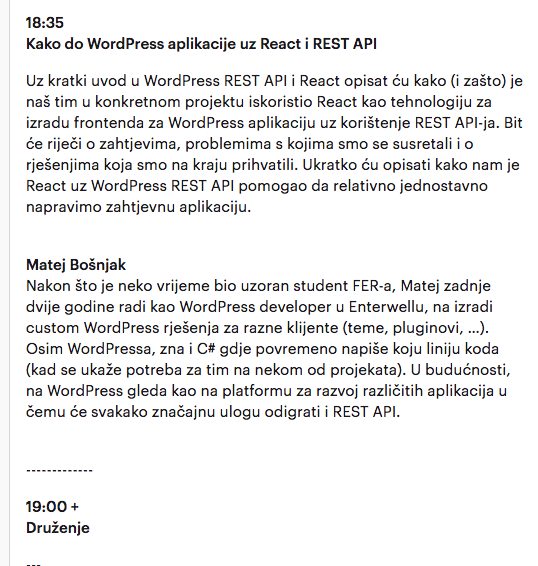 18:35
Kako do WordPress aplikacije uz React i REST API

Uz kratki uvod u WordPress REST API i React opisat ću kako (i zašto) je naš tim u konkretnom projektu iskoristio React kao tehnologiju za izradu frontenda za WordPress aplikaciju uz korištenje REST API-ja. Bit će riječi o zahtjevima, problemima s kojima smo se susretali i o rješenjima koja smo na kraju prihvatili. Ukratko ću opisati kako nam je React uz WordPress REST API pomogao da relativno jednostavno napravimo zahtjevnu aplikaciju.

Matej Bošnjak
Nakon što je neko vrijeme bio uzoran student FER-a, Matej zadnje dvije godine radi kao WordPress developer u Enterwellu, na izradi custom WordPress rješenja za razne klijente (teme, pluginovi, ...). Osim WordPressa, zna i C# gdje povremeno napiše koju liniju koda (kad se ukaže potreba za tim na nekom od projekata). U budućnosti, na WordPress gleda kao na platformu za razvoj različitih aplikacija u čemu će svakako značajnu ulogu odigrati i REST API.

-------------

19:00 +
Druženje

---